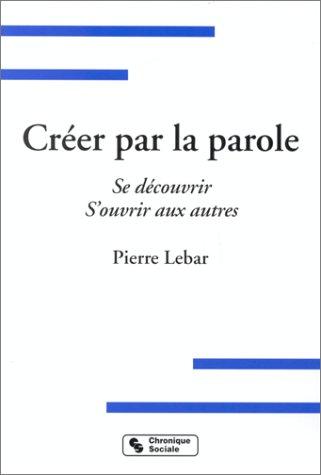 Créer par la parole

Se découvrir
S'ouvrir aux autres

Pierre Lebar

Chronique
Sociale